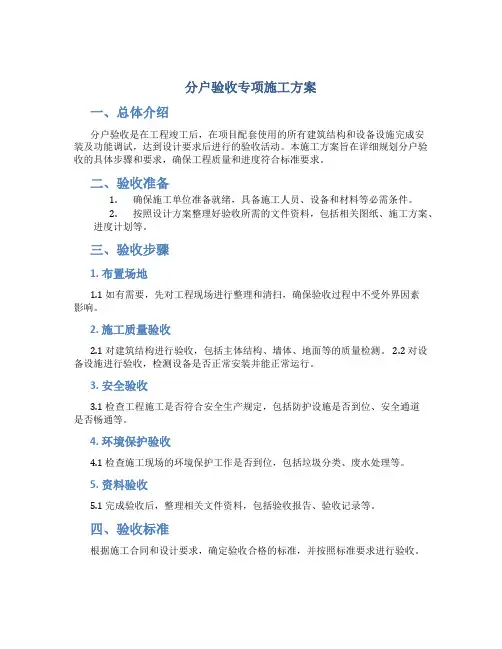 分户验收专项施工方案

一、总体介绍

分户验收是在工程竣工后，在项目配套使用的所有建筑结构和设备设施完成安装及功能调试，达到设计要求后进行的验收活动。本施工方案旨在详细规划分户验收的具体步骤和要求，确保工程质量和进度符合标准要求。

二、验收准备

1. 确保施工单位准备就绪，具备施工人员、设备和材料等必需条件。
2. 按照设计方案整理好验收所需的文件资料，包括相关图纸、施工方案、进度计划等。

三、验收步骤

1. 布置场地

1.1 如有需要，先对工程现场进行整理和清扫，确保验收过程中不受外界因素影响。

2. 施工质量验收

2.1 对建筑结构进行验收，包括主体结构、墙体、地面等的质量检测。 2.2 对设备设施进行验收，检测设备是否正常安装并能正常运行。

3. 安全验收

3.1 检查工程施工是否符合安全生产规定，包括防护设施是否到位、安全通道是否畅通等。

4. 环境保护验收

4.1 检查施工现场的环境保护工作是否到位，包括垃圾分类、废水处理等。

5. 资料验收

5.1 完成验收后，整理相关文件资料，包括验收报告、验收记录等。

四、验收标准

根据施工合同和设计要求，确定验收合格的标准，并按照标准要求进行验收。